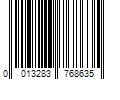 0 013283 768635